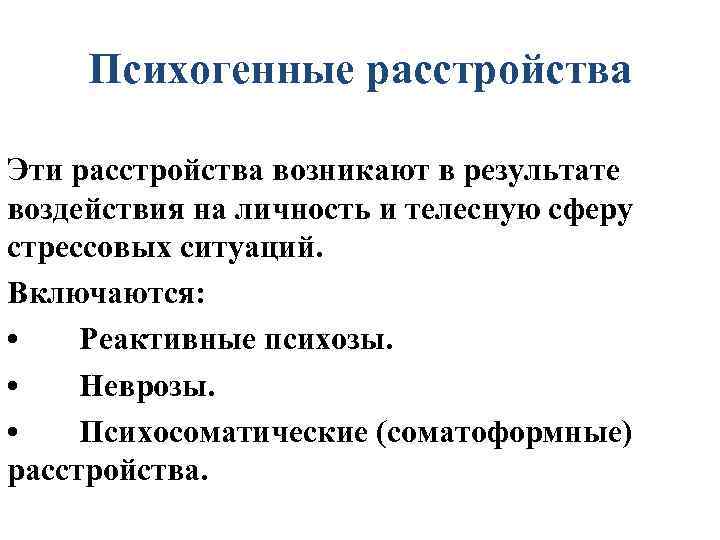 Психогенные расстройства

Эти расстройства возникают в результате воздействия на личность и телесную сферу стрессовых ситуаций.

Включаются:

• Реактивные психозы.

• Неврозы.

• Психосоматические (соматоформные) расстройства.